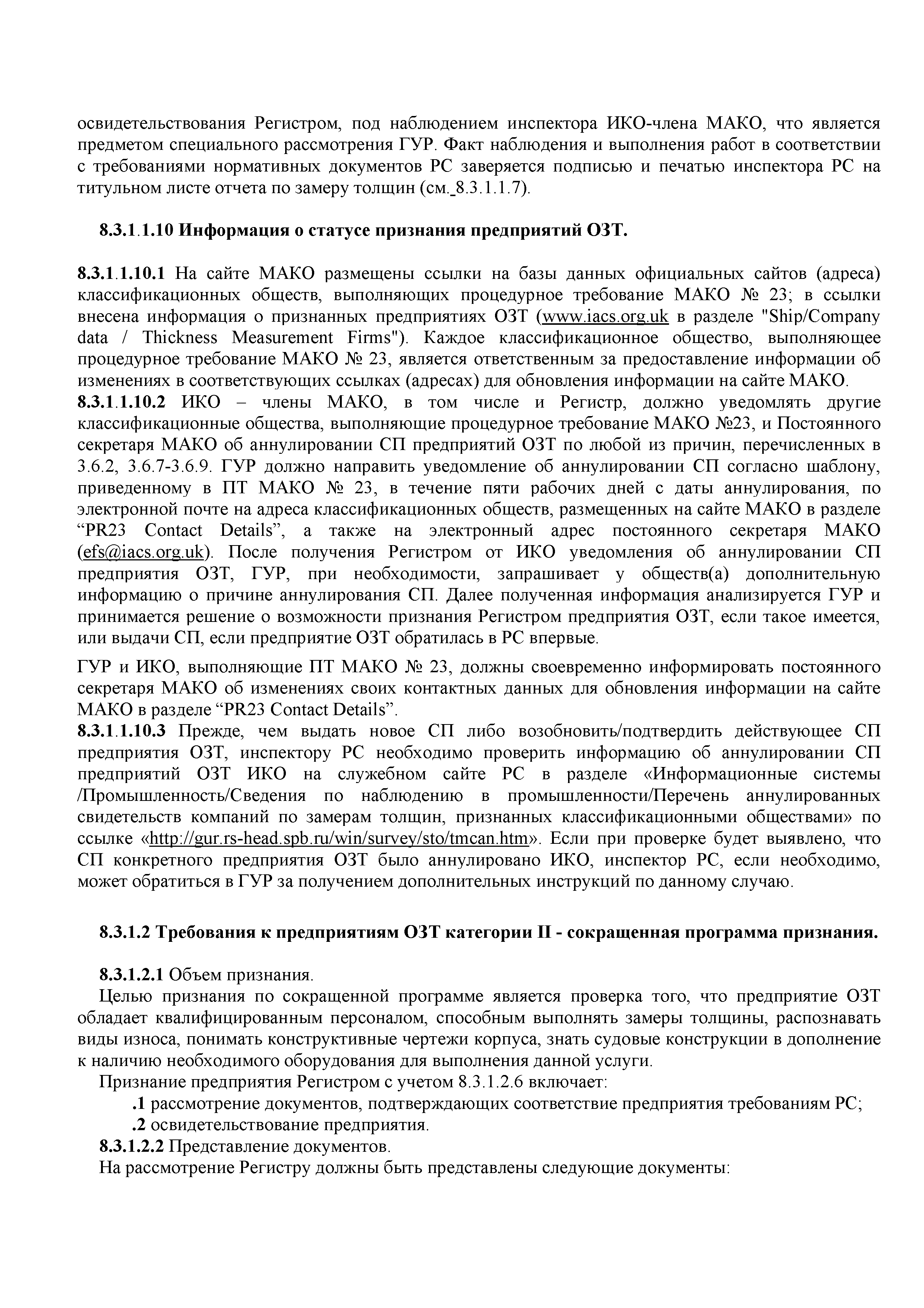 освидетельствования Регистром, под наблюдением инспектора ИКО-члена МАКО, что является предметом специального рассмотрения ГУР. Факт наблюдения и выполнения работ в соответствии с требованиями нормативных документов РС заверяется подписью и печатью инспектора РС на титульном листе отчета по замеру толщин (см. 8.3.1.1.7).

8.3.1.1.10 Информация о статусе признания предприятий ОЗТ.

8.3.1.1.10.1 На сайте МАКО размещены ссылки на базы данных официальных сайтов (адреса) классификационных обществ, выполняющих процедурное требование МАКО № 23; в ссылки внесена информация о признанных предприятиях ОЗТ (www.iacs.org.uk в разделе "Ship/Company data / Thickness Measurement Firms"). Каждое классификационное общество, выполняющее процедурное требование МАКО № 23, является ответственным за предоставление информации об изменениях в соответствующих ссылках (адресах) для обновления информации на сайте МАКО.
8.3.1.1.10.2 ИКО – члены МАКО, в том числе и Регистр, должно уведомлять другие классификационные общества, выполняющие процедурное требование МАКО №23, и Постоянного секретаря МАКО об аннулировании СП предприятий ОЗТ по любой из причин, перечисленных в 3.6.2, 3.6.7-3.6.9. ГУР должно направить уведомление об аннулировании СП согласно шаблону, приведенному в ПТ МАКО № 23, в течение пяти рабочих дней с даты аннулирования, по электронной почте на адреса классификационных обществ, размещенных на сайте МАКО в разделе “PR23 Contact Details”, а также на электронный адрес постоянного секретаря МАКО (efs@iacs.org.uk). После получения Регистром от ИКО уведомления об аннулировании СП предприятия ОЗТ, ГУР, при необходимости, запрашивает у обществ(а) дополнительную информацию о причине аннулирования СП. Далее полученная информация анализируется ГУР и принимается решение о возможности признания Регистром предприятия ОЗТ, если такое имеется, или выдачи СП, если предприятие ОЗТ обратилась в РС впервые.

ГУР и ИКО, выполняющие ПТ МАКО № 23, должны своевременно информировать постоянного секретаря МАКО об изменениях своих контактных данных для обновления информации на сайте МАКО в разделе “PR23 Contact Details”.
8.3.1.1.10.3 Прежде, чем выдать новое СП либо возобновить/подтвердить действующее СП предприятия ОЗТ, инспектору РС необходимо проверить информацию об аннулировании СП предприятий ОЗТ ИКО на служебном сайте РС в разделе «Информационные системы /Промышленность/Сведения по наблюдению в промышленности/Перечень аннулированных свидетельств компаний по замерам толщин, признанных классификационными обществами» по ссылке «http://gur.rs-head.spb.ru/win/survey/sto/tmcan.htm». Если при проверке будет выявлено, что СП конкретного предприятия ОЗТ было аннулировано ИКО, инспектор РС, если необходимо, может обратиться в ГУР за получением дополнительных инструкций по данному случаю.

8.3.1.2 Требования к предприятиям ОЗТ категории II - сокращенная программа признания.

8.3.1.2.1 Объем признания.
Целью признания по сокращенной программе является проверка того, что предприятие ОЗТ обладает квалифицированным персоналом, способным выполнять замеры толщины, распознавать виды износа, понимать конструктивные чертежи корпуса, знать судовые конструкции в дополнение к наличию необходимого оборудования для выполнения данной услуги.
Признание предприятия Регистром с учетом 8.3.1.2.6 включает:
.1 рассмотрение документов, подтверждающих соответствие предприятия требованиям РС;
.2 освидетельствование предприятия.
8.3.1.2.2 Представление документов.
На рассмотрение Регистру должны быть представлены следующие документы: